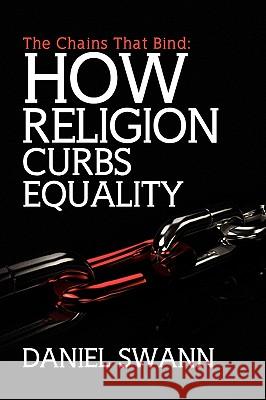 The Chains That Bind:
HOW
RELIGION
CURBS
EQUALITY

DANIEL SWANN

Kraina Książek